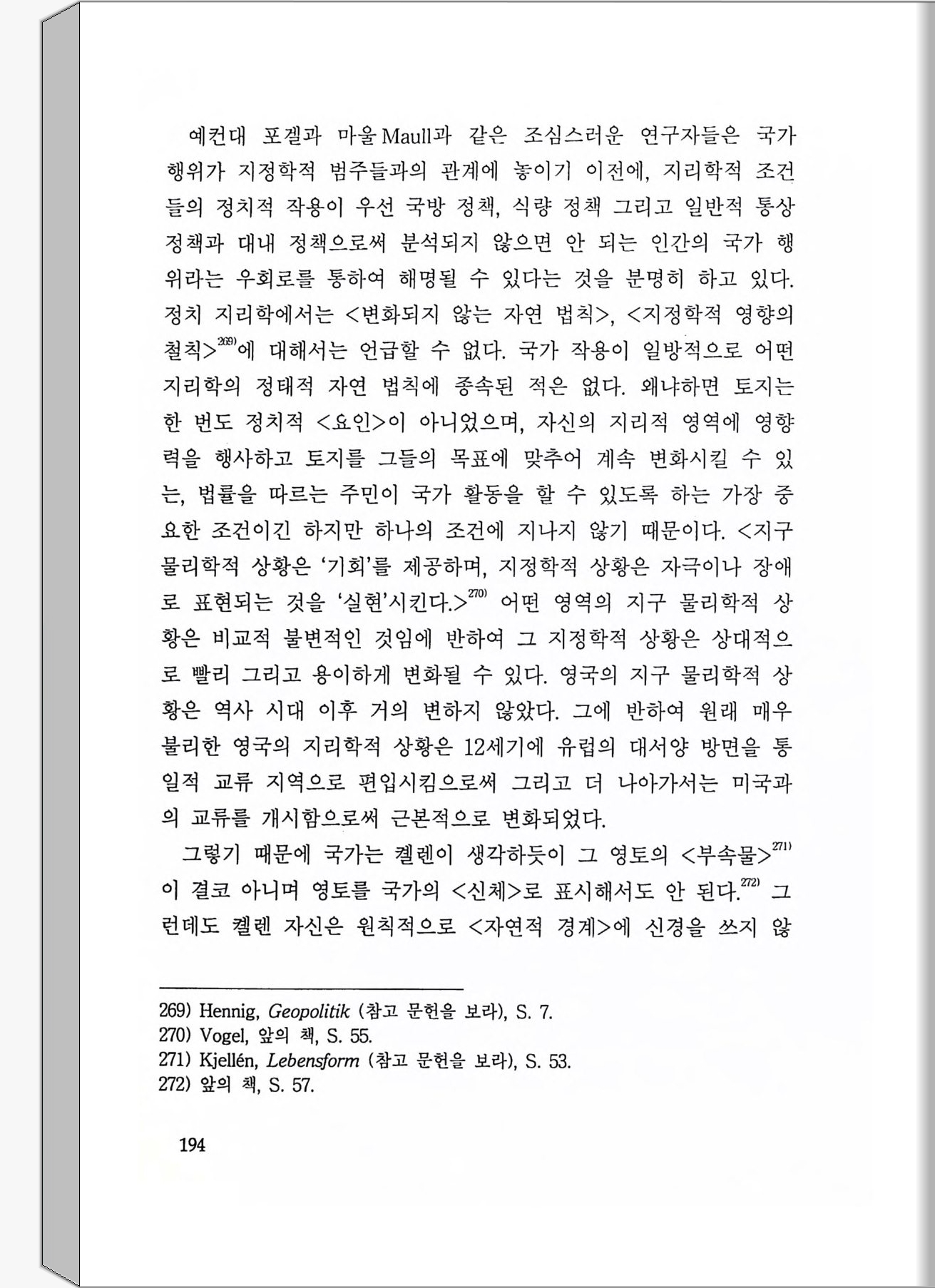 예컨대 포겔과 마울Maull과 같은 조심스러운 연구자들은 국가 행위가 지정학적 범주들과의 관계에 놓이기 이전에, 지리학적 조건들의 정치적 작용이 우선 국방 정책, 식량 정책 그리고 일반적 통상 정책과 대내 정책으로써 분석되지 않으면 안 되는 인간의 국가 행위라는 우회로를 통하여 해명될 수 있다는 것을 분명히 하고 있다. 정치 지리학에서는 <변화되지 않는 자연 법칙>, <지정학적 영향의 철칙>$^{269)}$에 대해서는 언급할 수 없다. 국가 작용이 일방적으로 어떤 지리학의 정태적 자연 법칙에 종속된 적은 없다. 왜냐하면 토지는 한 번도 정치적 <요인>이 아니었으며, 자신의 지리적 영역에 영향력을 행사하고 토지를 그들의 목표에 맞추어 계속 변화시킬 수 있는, 법률을 따르는 주민이 국가 활동을 할 수 있도록 하는 가장 중요한 조건이긴 하지만 하나의 조건에 지나지 않기 때문이다. <지구 물리학적 상황은 '기회'를 제공하며, 지정학적 상황은 자극이나 장애로 표현되는 것을 '실현'시킨다.>$^{270)}$ 어떤 영역의 지구 물리학적 상황은 비교적 불변적인 것임에 반하여 그 지정학적 상황은 상대적으로 빨리 그리고 용이하게 변화될 수 있다. 영국의 지구 물리학적 상황은 역사 시대 이후 거의 변하지 않았다. 그에 반하여 원래 매우 불리한 영국의 지리학적 상황은 12세기에 유럽의 대서양 방면을 통일적 교류 지역으로 편입시킴으로써 그리고 더 나아가서는 미국과의 교류를 개시함으로써 근본적으로 변화되었다.

그렇기 때문에 국가는 켈렌이 생각하듯이 그 영토의 <부속물>$^{271)}$이 결코 아니며 영토를 국가의 <신체>로 표시해서도 안 된다.$^{272)}$ 그런데도 켈렌 자신은 원칙적으로 <자연적 경계>에 신경을 쓰지 않

269) Hennig, Geopolitik (참고 문헌을 보라), S. 7.
270) Vogel, 앞의 책, S. 55.
271) Kjellén, Lebensform (참고 문헌을 보라), S. 53.
272) 앞의 책, S. 57.

194